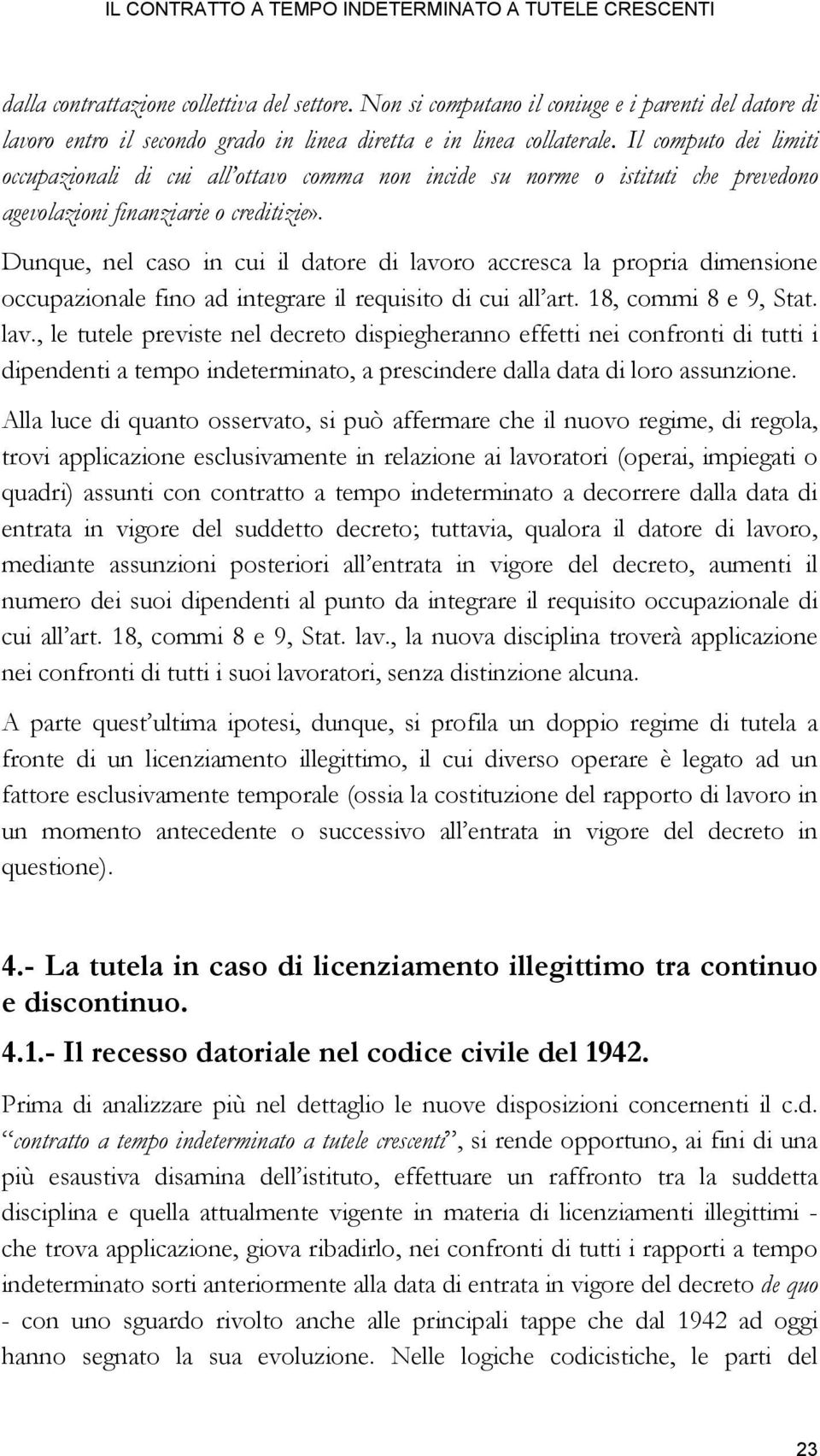 IL CONTRATTO A TEMPO INDETERMINATO A TUTELE CRESCENTI

dalla contrattazione collettiva del settore. Non si computano il coniuge e i parenti del datore di lavoro entro il secondo grado in linea diretta e in linea collaterale. Il computo dei limiti occupazionali di cui all'ottavo comma non incide su norme o istituti che prevedono agevolazioni finanziarie o creditizie».

Dunque, nel caso in cui il datore di lavoro accresca la propria dimensione occupazionale fino ad integrare il requisito di cui all'art. 18, commi 8 e 9, Stat. lav., le tutele previste nel decreto dispiegheranno effetti nei confronti di tutti i dipendenti a tempo indeterminato, a prescindere dalla data di loro assunzione.

Alla luce di quanto osservato, si può affermare che il nuovo regime, di regola, trovi applicazione esclusivamente in relazione ai lavoratori (operai, impiegati o quadri) assunti con contratto a tempo indeterminato a decorrere dalla data di entrata in vigore del suddetto decreto; tuttavia, qualora il datore di lavoro, mediante assunzioni posteriori all'entrata in vigore del decreto, aumenti il numero dei suoi dipendenti al punto da integrare il requisito occupazionale di cui all'art. 18, commi 8 e 9, Stat. lav., la nuova disciplina troverà applicazione nei confronti di tutti i suoi lavoratori, senza distinzione alcuna.

A parte quest'ultima ipotesi, dunque, si profila un doppio regime di tutela a fronte di un licenziamento illegittimo, il cui diverso operare è legato ad un fattore esclusivamente temporale (ossia la costituzione del rapporto di lavoro in un momento antecedente o successivo all'entrata in vigore del decreto in questione).

4.- La tutela in caso di licenziamento illegittimo tra continuo e discontinuo.

4.1.- Il recesso datoriale nel codice civile del 1942.

Prima di analizzare più nel dettaglio le nuove disposizioni concernenti il c.d. "contratto a tempo indeterminato a tutele crescenti", si rende opportuno, ai fini di una più esaustiva disamina dell'istituto, effettuare un raffronto tra la suddetta disciplina e quella attualmente vigente in materia di licenziamenti illegittimi - che trova applicazione, giova ribadirlo, nei confronti di tutti i rapporti a tempo indeterminato sorti anteriormente alla data di entrata in vigore del decreto de quo - con uno sguardo rivolto anche alle principali tappe che dal 1942 ad oggi hanno segnato la sua evoluzione. Nelle logiche codicistiche, le parti del

23